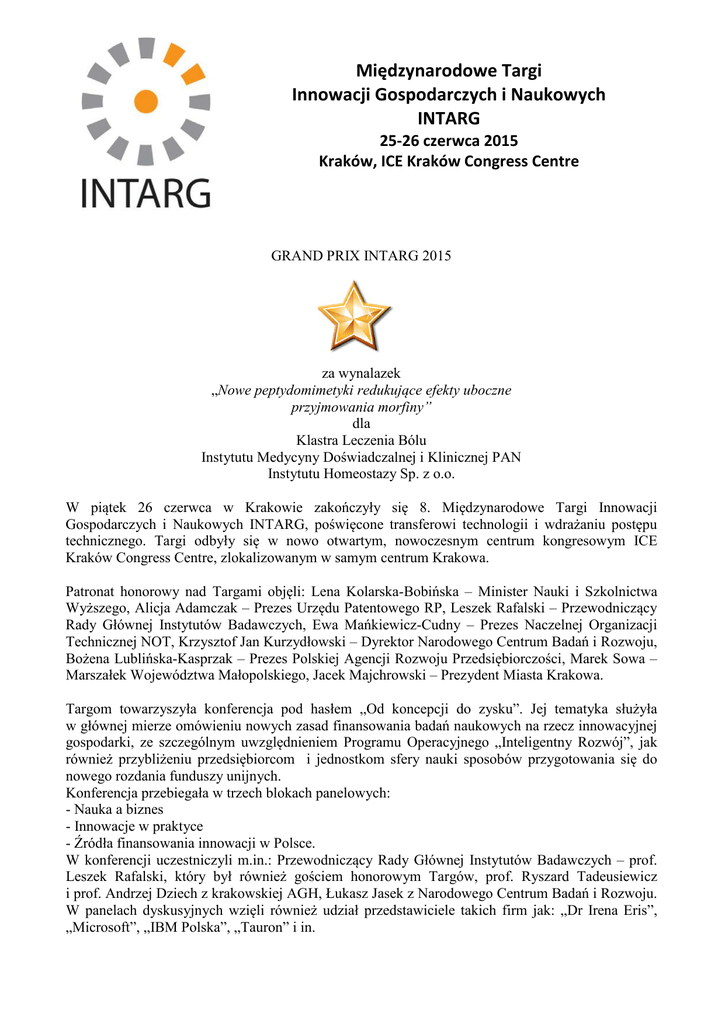 INTARG

Międzynarodowe Targi Innowacji Gospodarczych i Naukowych INTARG
25-26 czerwca 2015
Kraków, ICE Kraków Congress Centre

GRAND PRIX INTARG 2015

za wynalazek
„Nowe peptydomimetyki redukujące efekty uboczne przyjmowania morfiny”
dla
Klastra Leczenia Bólu
Instytutu Medycyny Doświadczalnej i Klinicznej PAN
Instytutu Homeostazy Sp. z o.o.

W piątek 26 czerwca w Krakowie zakończyły się 8. Międzynarodowe Targi Innowacji Gospodarczych i Naukowych INTARG, poświęcone transferowi technologii i wdrażaniu postępu technicznego. Targi odbyły się w nowo otwartym, nowoczesnym centrum kongresowym ICE Kraków Congress Centre, zlokalizowanym w samym centrum Krakowa.

Patronat honorowy nad Targami objęli: Lena Kolarska-Bobińska – Minister Nauki i Szkolnictwa Wyższego, Alicja Adamczak – Prezes Urzędu Patentowego RP, Leszek Rafalski – Przewodniczący Rady Głównej Instytutów Badawczych, Ewa Mańkiewicz-Cudny – Prezes Naczelnej Organizacji Technicznej NOT, Krzysztof Jan Kurzydłowski – Dyrektor Narodowego Centrum Badań i Rozwoju, Bożena Lublińska-Kasprzak – Prezes Polskiej Agencji Rozwoju Przedsiębiorczości, Marek Sowa – Marszałek Województwa Małopolskiego, Jacek Majchrowski – Prezydent Miasta Krakowa.

Targom towarzyszyła konferencja pod hasłem „Od koncepcji do zysku”. Jej tematyka służyła w głównej mierze omówieniu nowych zasad finansowania badań naukowych na rzecz innowacyjnej gospodarki, ze szczególnym uwzględnieniem Programu Operacyjnego „Inteligentny Rozwój”, jak również przybliżeniu przedsiębiorcom i jednostkom sfery nauki sposobów przygotowania się do nowego rozdania funduszy unijnych.
Konferencja przebiegała w trzech blokach panelowych:
- Nauka a biznes
- Innowacje w praktyce
- Źródła finansowania innowacji w Polsce.
W konferencji uczestniczyli m.in.: Przewodniczący Rady Głównej Instytutów Badawczych – prof. Leszek Rafalski, który był również gościem honorowym Targów, prof. Ryszard Tadeusiewicz i prof. Andrzej Dziech z krakowskiej AGH, Łukasz Jasek z Narodowego Centrum Badań i Rozwoju. W panelach dyskusyjnych wzięli również udział przedstawiciele takich firm jak: „Dr Irena Eris”, „Microsoft”, „IBM Polska”, „Tauron” i in.